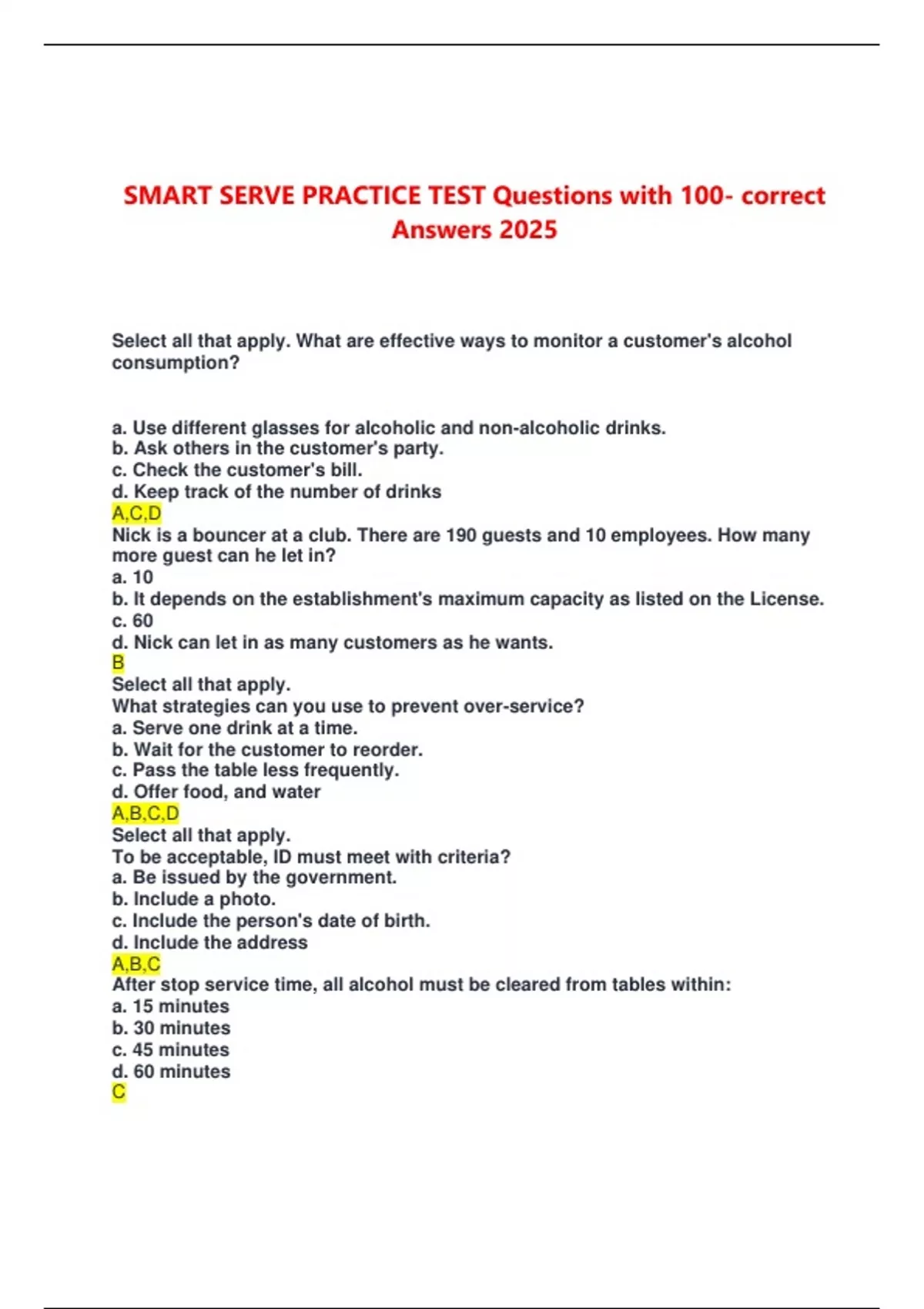 SMART SERVE PRACTICE TEST Questions with 100- correct Answers 2025

Select all that apply. What are effective ways to monitor a customer's alcohol consumption?

a. Use different glasses for alcoholic and non-alcoholic drinks.
b. Ask others in the customer's party.
c. Check the customer's bill.
d. Keep track of the number of drinks
A,C,D
Nick is a bouncer at a club. There are 190 guests and 10 employees. How many more guest can he let in?
a. 10
b. It depends on the establishment's maximum capacity as listed on the License.
c. 60
d. Nick can let in as many customers as he wants.
B
Select all that apply.
What strategies can you use to prevent over-service?
a. Serve one drink at a time.
b. Wait for the customer to reorder.
c. Pass the table less frequently.
d. Offer food, and water
A,B,C,D
Select all that apply.
To be acceptable, ID must meet with criteria?
a. Be issued by the government.
b. Include a photo.
c. Include the person's date of birth.
d. Include the address
A,B,C
After stop service time, all alcohol must be cleared from tables within:
a. 15 minutes
b. 30 minutes
c. 45 minutes
d. 60 minutes
C